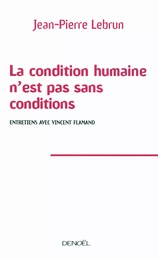 Jean-Pierre Lebrun

La condition humaine n'est pas sans conditions

ENTRETIENS AVEC VINCENT FLAMAND

DENOËL